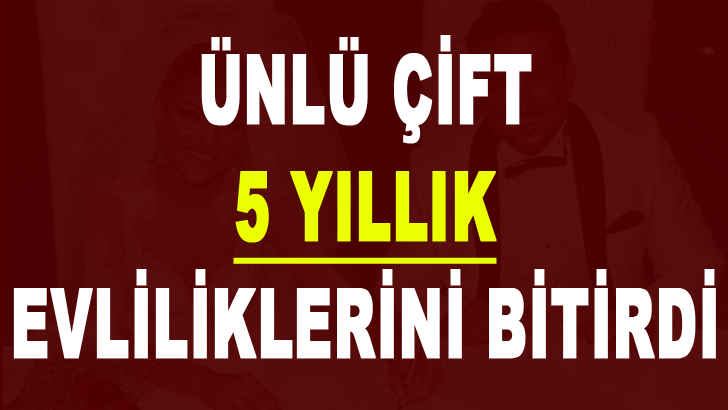 ÜNLÜ ÇİFT
5 YILLIK
EVLİLİKLERİNİ BİTİRDİ